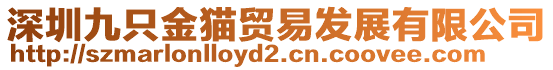 深圳九只金猫贸易发展有限公司
http://szmarlonlloyd2.cn.coovee.com